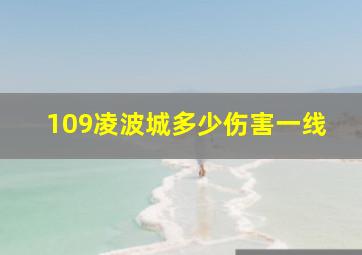 109凌波城多少伤害一线